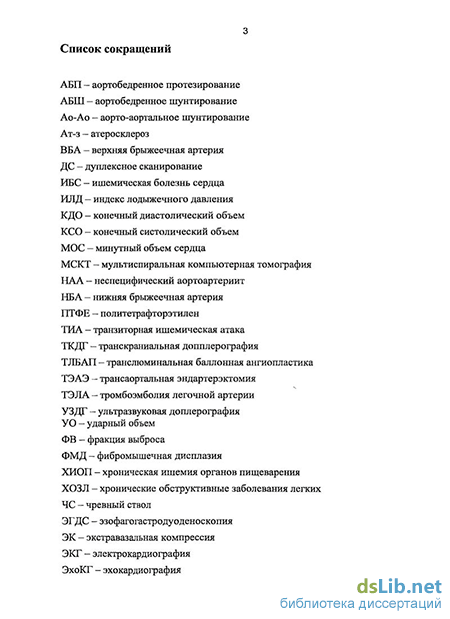 3

Список сокращений

АБП – аортобедренное протезирование
АБШ – аортобедренное шунтирование
Ао-Ао – аорто-аортальное шунтирование
Ат-з – атеросклероз
ВБА – верхняя брыжеечная артерия
ДС – дуплексное сканирование
ИБС – ишемическая болезнь сердца
ИЛД – индекс лодыжечного давления
КДО – конечный диастолический объем
КСО – конечный систолический объем
МОС – минутный объем сердца
МСКТ – мультиспиральная компьютерная томография
НАА – неспецифический аортоартериит
НБА – нижняя брыжеечная артерия
ПТФЕ – политетрафторэтилен
ТИА – транзиторная ишемическая атака
ТКДГ – транскраниальная допплерография
ТЛБАП – транслюминальная баллонная ангиопластика
ТЭАЭ – трансаортальная эндартерэктомия
ТЭЛА – тромбоэмболия легочной артерии
УЗДГ – ультразвуковая доплерография
УО – ударный объем
ФВ – фракция выброса
ФМД – фибромышечная дисплазия
ХИОП – хроническая ишемия органов пищеварения
ХОЗЛ – хронические обструктивные заболевания легких
ЧС – чревный ствол
ЭГДС – эзофагогастродуоденоскопия
ЭК – экстравазальная компрессия
ЭКГ – электрокардиография
ЭхоКГ – эхокардиография

dsLib.net
библиотека диссертаций